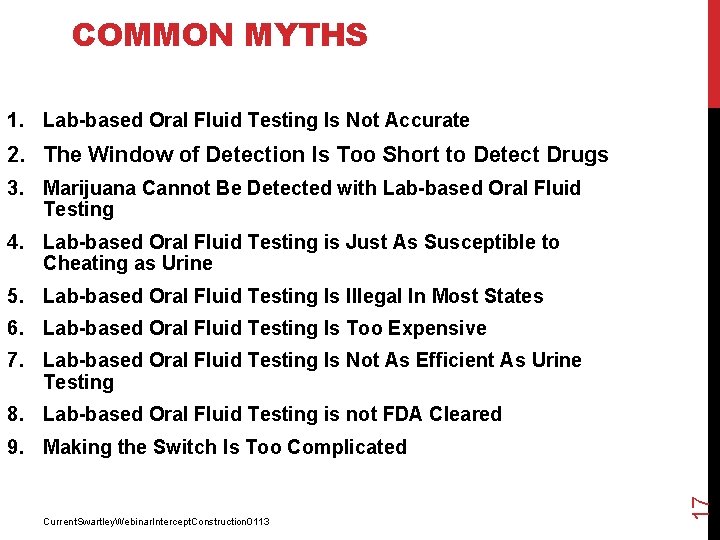 COMMON MYTHS

1. Lab-based Oral Fluid Testing Is Not Accurate
2. The Window of Detection Is Too Short to Detect Drugs
3. Marijuana Cannot Be Detected with Lab-based Oral Fluid Testing
4. Lab-based Oral Fluid Testing is Just As Susceptible to Cheating as Urine
5. Lab-based Oral Fluid Testing Is Illegal In Most States
6. Lab-based Oral Fluid Testing Is Too Expensive
7. Lab-based Oral Fluid Testing Is Not As Efficient As Urine Testing
8. Lab-based Oral Fluid Testing is not FDA Cleared
9. Making the Switch Is Too Complicated

CurrentSwartleyWebinarInterceptConstruction0113

17